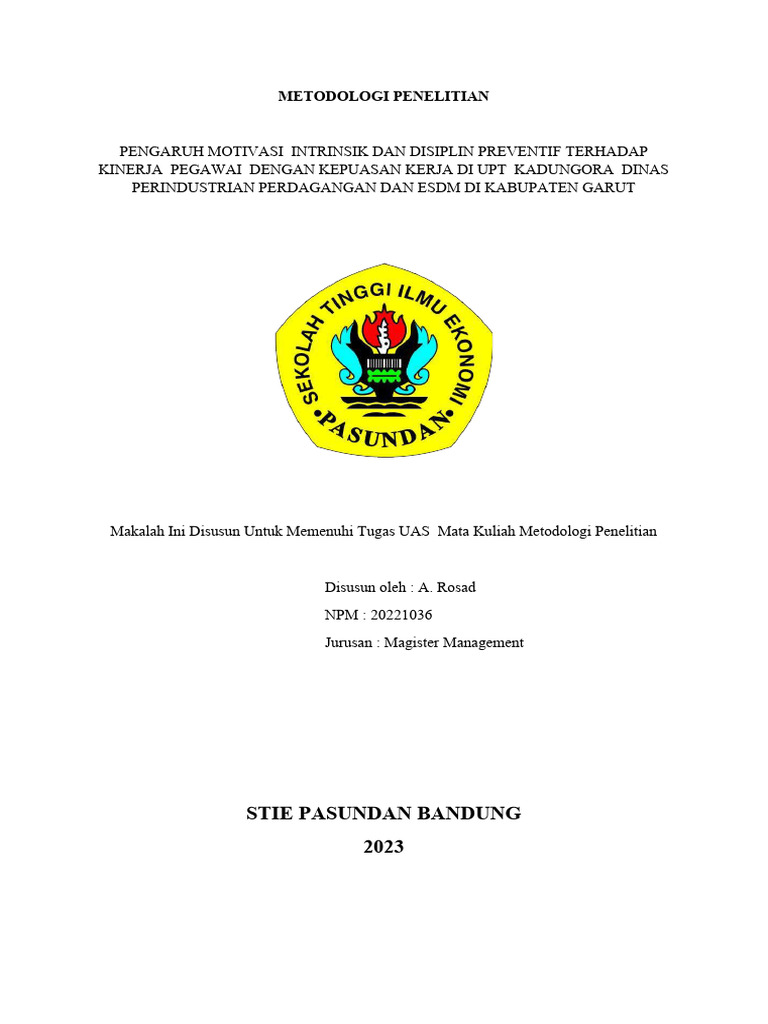 METODOLOGI PENELITIAN

PENGARUH MOTIVASI INTRINSIK DAN DISIPLIN PREVENTIF TERHADAP KINERJA PEGAWAI DENGAN KEPUASAN KERJA DI UPT KADUNGORA DINAS PERINDUSTRIAN PERDAGANGAN DAN ESDM DI KABUPATEN GARUT

SEKOLAH TINGGI ILMU EKONOMI
PASUNDAN

Makalah Ini Disusun Untuk Memenuhi Tugas UAS Mata Kuliah Metodologi Penelitian

Disusun oleh : A. Rosad
NPM : 20221036
Jurusan : Magister Management

STIE PASUNDAN BANDUNG
2023